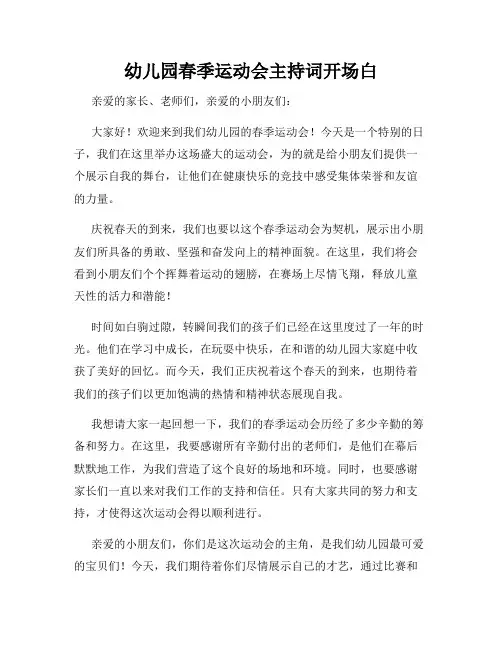 幼儿园春季运动会主持词开场白

亲爱的家长、老师们，亲爱的小朋友们：

大家好！欢迎来到我们幼儿园的春季运动会！今天是一个特别的日子，我们在这里举办这场盛大的运动会，为的就是给小朋友们提供一个展示自我的舞台，让他们在健康快乐的竞技中感受集体荣誉和友谊的力量。

庆祝春天的到来，我们也要以这个春季运动会为契机，展示出小朋友们所具备的勇敢、坚强和奋发向上的精神面貌。在这里，我们将会看到小朋友们个个挥舞着运动的翅膀，在赛场上尽情飞翔，释放儿童天性的活力和潜能！

时间如白驹过隙，转瞬间我们的孩子们已经在这里度过了一年的时光。他们在学习中成长，在玩耍中快乐，在和谐的幼儿园大家庭中收获了美好的回忆。而今天，我们正庆祝着这个春天的到来，也期待着我们的孩子们以更加饱满的热情和精神状态展现自我。

我想请大家一起回想一下，我们的春季运动会历经了多少辛勤的筹备和努力。在这里，我要感谢所有辛勤付出的老师们，是他们在幕后默默地工作，为我们营造了这个良好的场地和环境。同时，也要感谢家长们一直以来对我们工作的支持和信任。只有大家共同的努力和支持，才使得这次运动会得以顺利进行。

亲爱的小朋友们，你们是这次运动会的主角，是我们幼儿园最可爱的宝贝们！今天，我们期待着你们尽情展示自己的才艺，通过比赛和